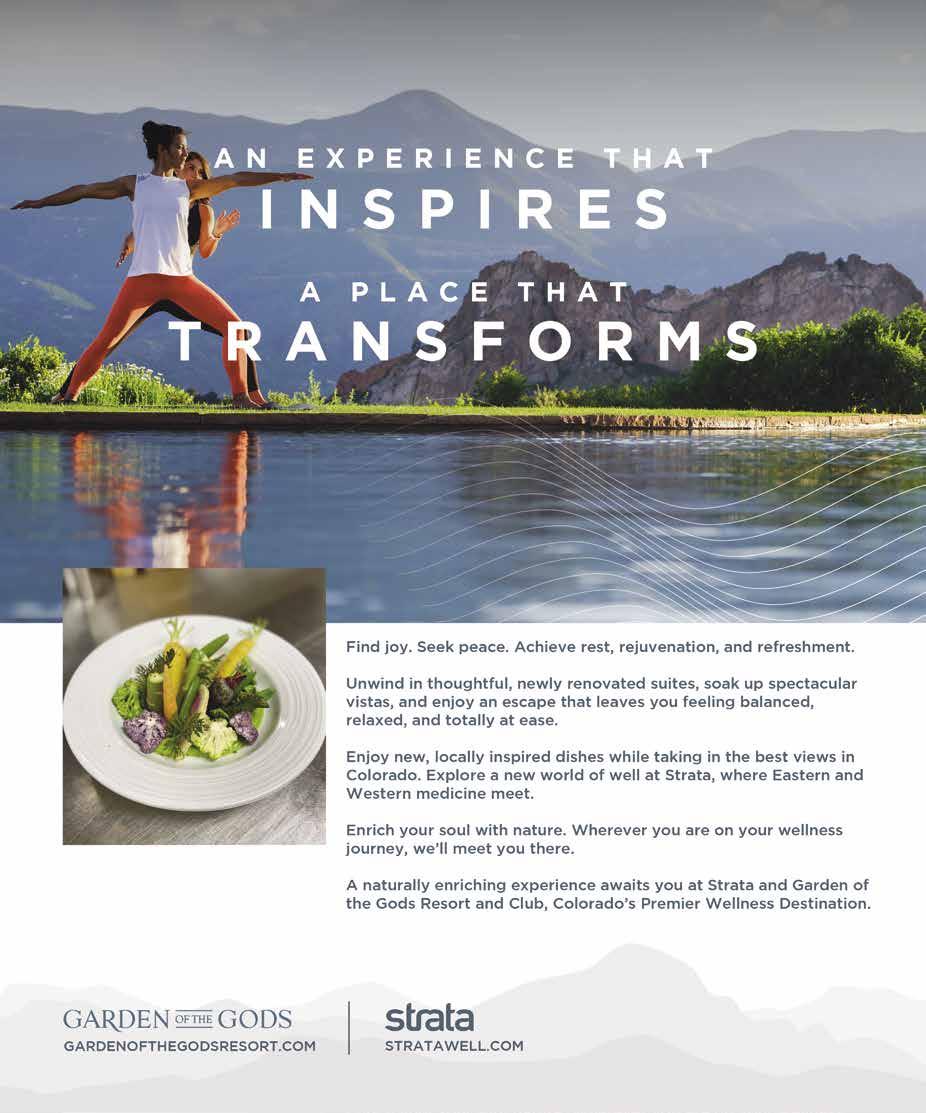 AN EXPERIENCE THAT
INSPIRES

A PLACE THAT
TRANSFORMS

Find joy. Seek peace. Achieve rest, rejuvenation, and refreshment.

Unwind in thoughtful, newly renovated suites, soak up spectacular vistas, and enjoy an escape that leaves you feeling balanced, relaxed, and totally at ease.

Enjoy new, locally inspired dishes while taking in the best views in Colorado. Explore a new world of well at Strata, where Eastern and Western medicine meet.

Enrich your soul with nature. Wherever you are on your wellness journey, we'll meet you there.

A naturally enriching experience awaits you at Strata and Garden of the Gods Resort and Club, Colorado's Premier Wellness Destination.

GARDEN OF THE GODS
GARDENOFTHEGODSRESORT.COM

strata
STRATAWELL.COM